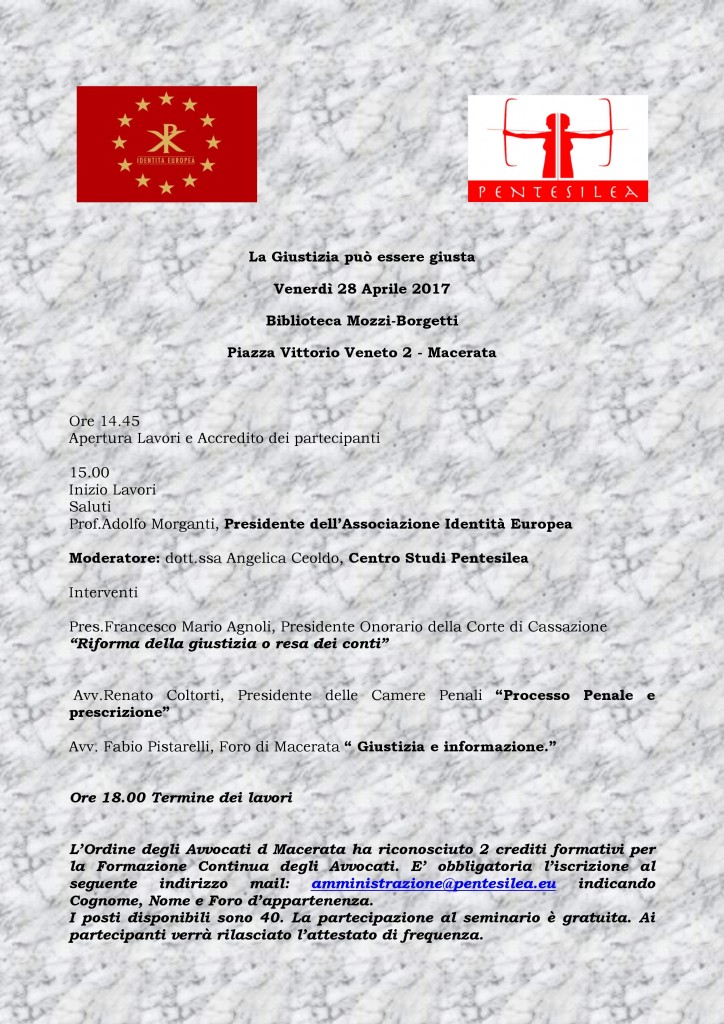 IDENTITÀ EUROPEA

PENTESILEA

La Giustizia può essere giusta

Venerdì 28 Aprile 2017

Biblioteca Mozzi-Borgetti

Piazza Vittorio Veneto 2 - Macerata

Ore 14.45
Apertura Lavori e Accredito dei partecipanti

15.00
Inizio Lavori
Saluti
Prof.Adolfo Morganti, Presidente dell'Associazione Identità Europea

Moderatore: dott.ssa Angelica Ceoldo, Centro Studi Pentesilea

Interventi

Pres.Francesco Mario Agnoli, Presidente Onorario della Corte di Cassazione
"Riforma della giustizia o resa dei conti"

Avv.Renato Coltorti, Presidente delle Camere Penali "Processo Penale e prescrizione"

Avv. Fabio Pistarelli, Foro di Macerata " Giustizia e informazione."

Ore 18.00 Termine dei lavori

L'Ordine degli Avvocati d Macerata ha riconosciuto 2 crediti formativi per la Formazione Continua degli Avvocati. E' obbligatoria l'iscrizione al seguente indirizzo mail: amministrazione@pentesilea.eu indicando Cognome, Nome e Foro d'appartenenza.
I posti disponibili sono 40. La partecipazione al seminario è gratuita. Ai partecipanti verrà rilasciato l'attestato di frequenza.